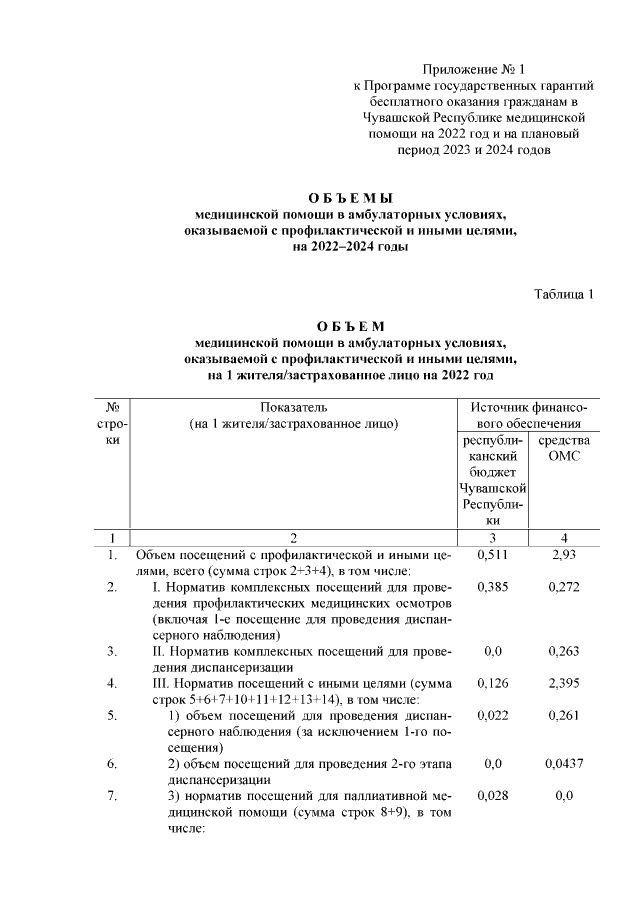 Приложение № 1
к Программе государственных гарантий бесплатного оказания гражданам в Чувашской Республике медицинской помощи на 2022 год и на плановый период 2023 и 2024 годов

О Б Ъ Е М Ы
медицинской помощи в амбулаторных условиях, оказываемой с профилактической и иными целями, на 2022–2024 годы

Таблица 1

О Б Ъ Е М
медицинской помощи в амбулаторных условиях, оказываемой с профилактической и иными целями, на 1 жителя/застрахованное лицо на 2022 год

| № строки | Показатель (на 1 жителя/застрахованное лицо) | Источник финансового обеспечения: республиканский бюджет Чувашской Республики | Источник финансового обеспечения: средства ОМС |
|---|---|---|---|
| 1 | 2 | 3 | 4 |
| 1. | Объем посещений с профилактической и иными целями, всего (сумма строк 2+3+4), в том числе: | 0,511 | 2,93 |
| 2. | I. Норматив комплексных посещений для проведения профилактических медицинских осмотров (включая 1-е посещение для проведения диспансерного наблюдения) | 0,385 | 0,272 |
| 3. | II. Норматив комплексных посещений для проведения диспансеризации | 0,0 | 0,263 |
| 4. | III. Норматив посещений с иными целями (сумма строк 5+6+7+10+11+12+13+14), в том числе: | 0,126 | 2,395 |
| 5. | 1) объем посещений для проведения диспансерного наблюдения (за исключением 1-го посещения) | 0,022 | 0,261 |
| 6. | 2) объем посещений для проведения 2-го этапа диспансеризации | 0,0 | 0,0437 |
| 7. | 3) норматив посещений для паллиативной медицинской помощи (сумма строк 8+9), в том числе: | 0,028 | 0,0 |